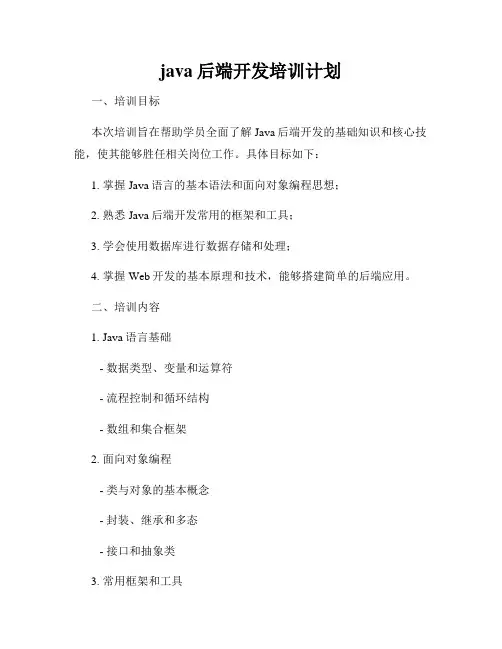 java 后端开发培训计划

一、培训目标

本次培训旨在帮助学员全面了解 Java 后端开发的基础知识和核心技能，使其能够胜任相关岗位工作。具体目标如下：

1. 掌握 Java 语言的基本语法和面向对象编程思想；

2. 熟悉 Java 后端开发常用的框架和工具；

3. 学会使用数据库进行数据存储和处理；

4. 掌握 Web 开发的基本原理和技术，能够搭建简单的后端应用。

二、培训内容

1. Java 语言基础

- 数据类型、变量和运算符

- 流程控制和循环结构

- 数组和集合框架

2. 面向对象编程

- 类与对象的基本概念

- 封装、继承和多态

- 接口和抽象类

3. 常用框架和工具